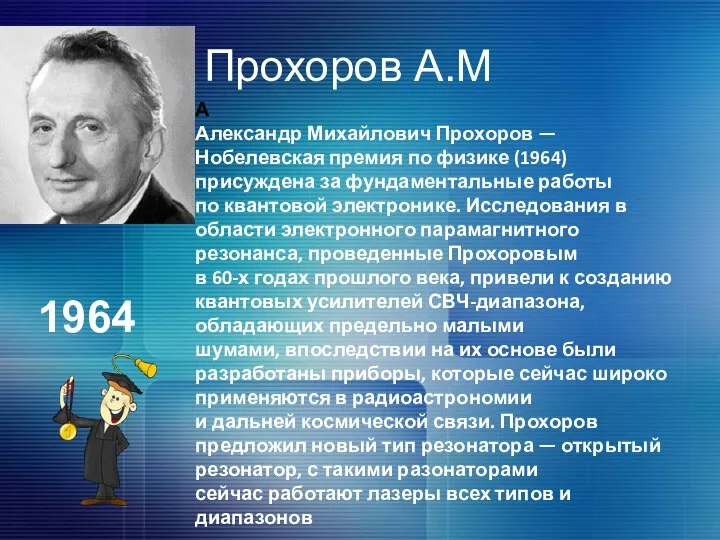 Прохоров А.М

А

Александр Михайлович Прохоров — Нобелевская премия по физике (1964) присуждена за фундаментальные работы по квантовой электронике. Исследования в области электронного парамагнитного резонанса, проведенные Прохоровым в 60-х годах прошлого века, привели к созданию квантовых усилителей СВЧ-диапазона, обладающих предельно малыми шумами, впоследствии на их основе были разработаны приборы, которые сейчас широко применяются в радиоастрономии и дальней космической связи. Прохоров предложил новый тип резонатора — открытый резонатор, с такими разонаторами сейчас работают лазеры всех типов и диапазонов

1964